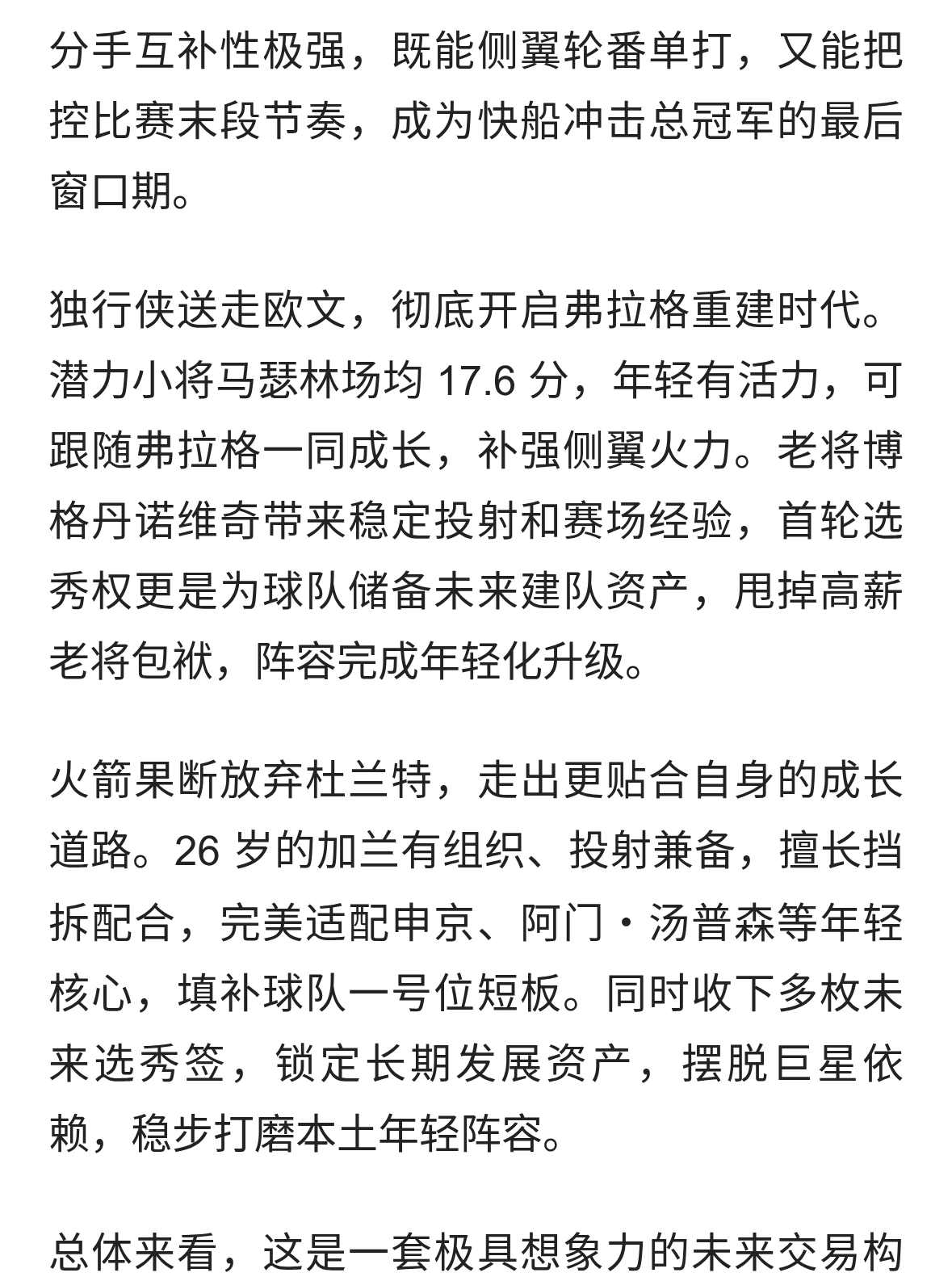 分手互补性极强，既能侧翼轮番单打，又能把控比赛末段节奏，成为快船冲击总冠军的最后窗口期。

独行侠送走欧文，彻底开启弗拉格重建时代。潜力小将马瑟林场均 17.6 分，年轻有活力，可跟随弗拉格一同成长，补强侧翼火力。老将博格丹诺维奇带来稳定投射和赛场经验，首轮选秀权更是为球队储备未来建队资产，甩掉高薪老将包袱，阵容完成年轻化升级。

火箭果断放弃杜兰特，走出更贴合自身的成长道路。26 岁的加兰有组织、投射兼备，擅长挡拆配合，完美适配申京、阿门・汤普森等年轻核心，填补球队一号位短板。同时收下多枚未来选秀签，锁定长期发展资产，摆脱巨星依赖，稳步打磨本土年轻阵容。

总体来看，这是一套极具想象力的未来交易构